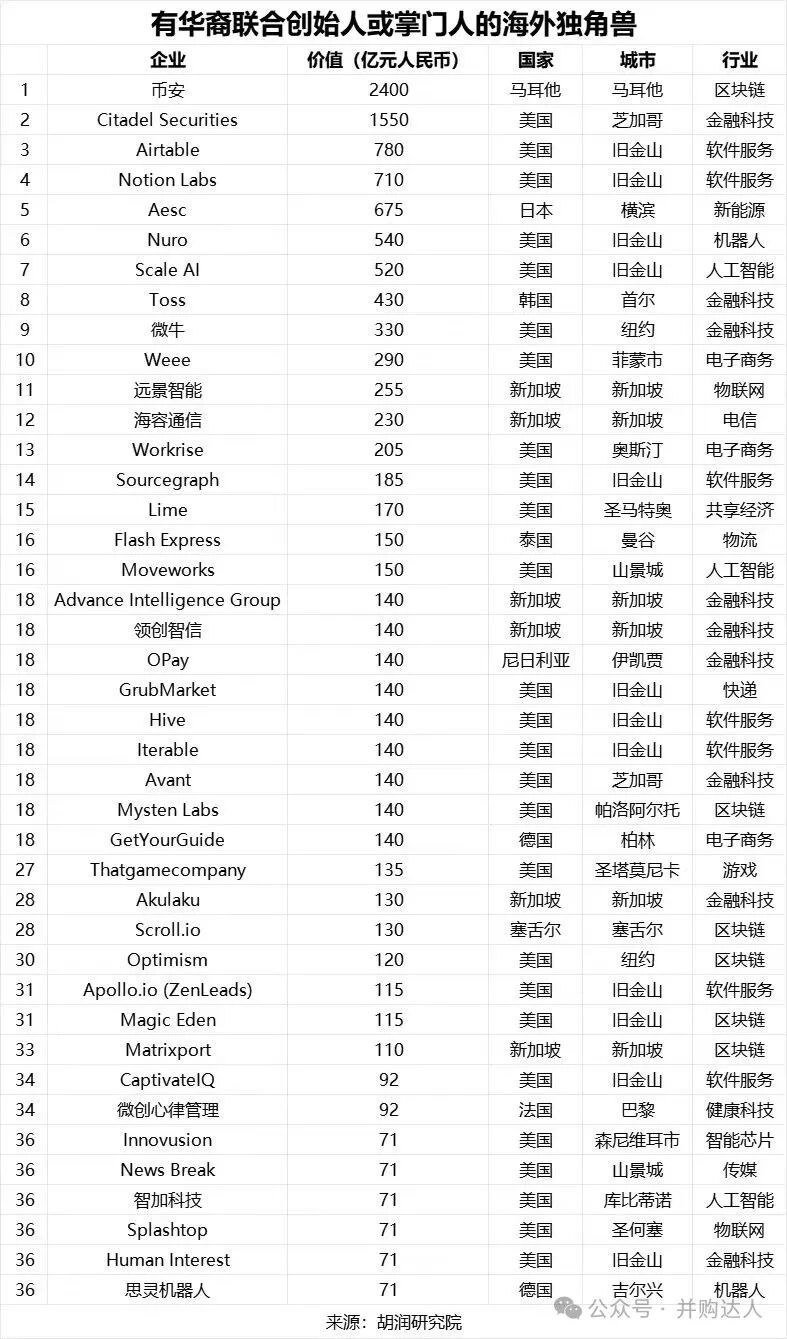 有华裔联合创始人或掌门人的海外独角兽

| | 企业 | 价值（亿元人民币） | 国家 | 城市 | 行业 |
|---|---|---|---|---|---|
| 1 | 币安 | 2400 | 马耳他 | 马耳他 | 区块链 |
| 2 | Citadel Securities | 1550 | 美国 | 芝加哥 | 金融科技 |
| 3 | Airtable | 780 | 美国 | 旧金山 | 软件服务 |
| 4 | Notion Labs | 710 | 美国 | 旧金山 | 软件服务 |
| 5 | Aesc | 675 | 日本 | 横滨 | 新能源 |
| 6 | Nuro | 540 | 美国 | 旧金山 | 机器人 |
| 7 | Scale AI | 520 | 美国 | 旧金山 | 人工智能 |
| 8 | Toss | 430 | 韩国 | 首尔 | 金融科技 |
| 9 | 微牛 | 330 | 美国 | 纽约 | 金融科技 |
| 10 | Weee | 290 | 美国 | 菲蒙市 | 电子商务 |
| 11 | 远景智能 | 255 | 新加坡 | 新加坡 | 物联网 |
| 12 | 海容通信 | 230 | 新加坡 | 新加坡 | 电信 |
| 13 | Workrise | 205 | 美国 | 奥斯汀 | 电子商务 |
| 14 | Sourcegraph | 185 | 美国 | 旧金山 | 软件服务 |
| 15 | Lime | 170 | 美国 | 圣马特奥 | 共享经济 |
| 16 | Flash Express | 150 | 泰国 | 曼谷 | 物流 |
| 16 | Moveworks | 150 | 美国 | 山景城 | 人工智能 |
| 18 | Advance Intelligence Group | 140 | 新加坡 | 新加坡 | 金融科技 |
| 18 | 领创智信 | 140 | 新加坡 | 新加坡 | 金融科技 |
| 18 | OPay | 140 | 尼日利亚 | 伊凯贾 | 金融科技 |
| 18 | GrubMarket | 140 | 美国 | 旧金山 | 快递 |
| 18 | Hive | 140 | 美国 | 旧金山 | 软件服务 |
| 18 | Iterable | 140 | 美国 | 旧金山 | 软件服务 |
| 18 | Avant | 140 | 美国 | 芝加哥 | 金融科技 |
| 18 | Mysten Labs | 140 | 美国 | 帕洛阿尔托 | 区块链 |
| 18 | GetYourGuide | 140 | 德国 | 柏林 | 电子商务 |
| 27 | Thatgamecompany | 135 | 美国 | 圣塔莫尼卡 | 游戏 |
| 28 | Akulaku | 130 | 新加坡 | 新加坡 | 金融科技 |
| 28 | Scroll.io | 130 | 塞舌尔 | 塞舌尔 | 区块链 |
| 30 | Optimism | 120 | 美国 | 纽约 | 区块链 |
| 31 | Apollo.io (ZenLeads) | 115 | 美国 | 旧金山 | 软件服务 |
| 31 | Magic Eden | 115 | 美国 | 旧金山 | 区块链 |
| 33 | Matrixport | 110 | 新加坡 | 新加坡 | 区块链 |
| 34 | CaptivateIQ | 92 | 美国 | 旧金山 | 软件服务 |
| 34 | 微创心律管理 | 92 | 法国 | 巴黎 | 健康科技 |
| 36 | Innovusion | 71 | 美国 | 森尼维耳市 | 智能芯片 |
| 36 | News Break | 71 | 美国 | 山景城 | 传媒 |
| 36 | 智加科技 | 71 | 美国 | 库比蒂诺 | 人工智能 |
| 36 | Splashtop | 71 | 美国 | 圣何塞 | 物联网 |
| 36 | Human Interest | 71 | 美国 | 旧金山 | 金融科技 |
| 36 | 思灵机器人 | 71 | 德国 | 吉尔兴 | 机器人 |

来源：胡润研究院

公众号 · 并购达人